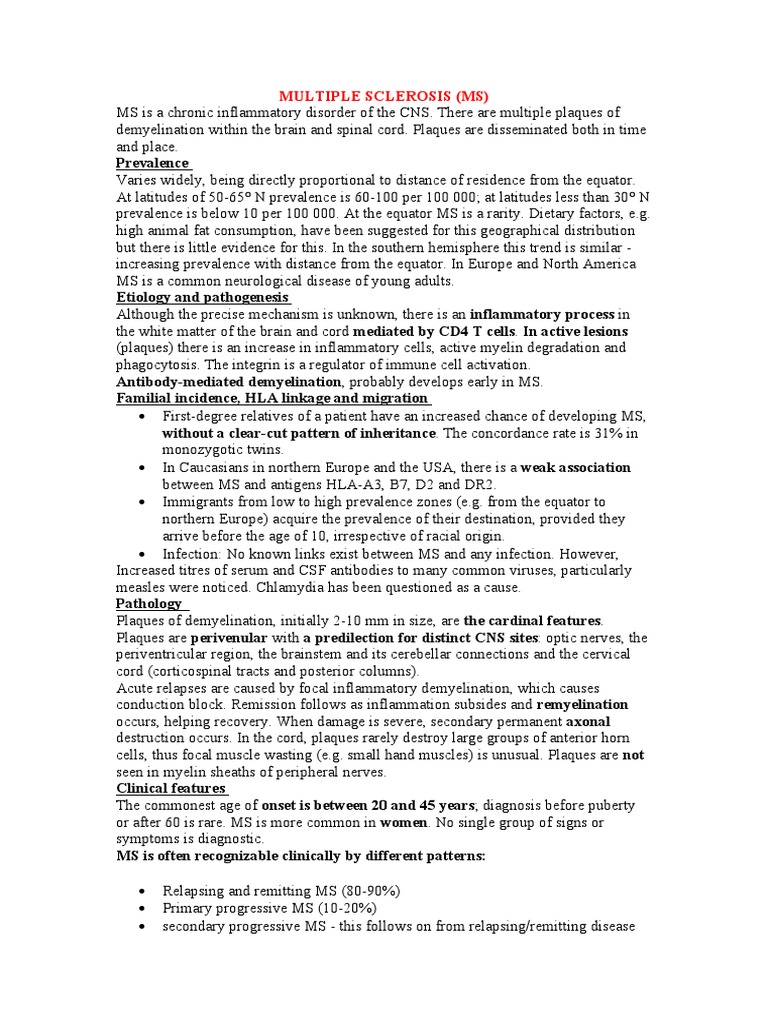 MULTIPLE SCLEROSIS (MS)

MS is a chronic inflammatory disorder of the CNS. There are multiple plaques of demyelination within the brain and spinal cord. Plaques are disseminated both in time and place.

Prevalence

Varies widely, being directly proportional to distance of residence from the equator. At latitudes of 50-65° N prevalence is 60-100 per 100 000; at latitudes less than 30° N prevalence is below 10 per 100 000. At the equator MS is a rarity. Dietary factors, e.g. high animal fat consumption, have been suggested for this geographical distribution but there is little evidence for this. In the southern hemisphere this trend is similar - increasing prevalence with distance from the equator. In Europe and North America MS is a common neurological disease of young adults.

Etiology and pathogenesis

Although the precise mechanism is unknown, there is an inflammatory process in the white matter of the brain and cord mediated by CD4 T cells. In active lesions (plaques) there is an increase in inflammatory cells, active myelin degradation and phagocytosis. The integrin is a regulator of immune cell activation.

Antibody-mediated demyelination, probably develops early in MS.

Familial incidence, HLA linkage and migration

• First-degree relatives of a patient have an increased chance of developing MS, without a clear-cut pattern of inheritance. The concordance rate is 31% in monozygotic twins.
• In Caucasians in northern Europe and the USA, there is a weak association between MS and antigens HLA-A3, B7, D2 and DR2.
• Immigrants from low to high prevalence zones (e.g. from the equator to northern Europe) acquire the prevalence of their destination, provided they arrive before the age of 10, irrespective of racial origin.
• Infection: No known links exist between MS and any infection. However, Increased titres of serum and CSF antibodies to many common viruses, particularly measles were noticed. Chlamydia has been questioned as a cause.

Pathology

Plaques of demyelination, initially 2-10 mm in size, are the cardinal features. Plaques are perivenular with a predilection for distinct CNS sites: optic nerves, the periventricular region, the brainstem and its cerebellar connections and the cervical cord (corticospinal tracts and posterior columns).

Acute relapses are caused by focal inflammatory demyelination, which causes conduction block. Remission follows as inflammation subsides and remyelination occurs, helping recovery. When damage is severe, secondary permanent axonal destruction occurs. In the cord, plaques rarely destroy large groups of anterior horn cells, thus focal muscle wasting (e.g. small hand muscles) is unusual. Plaques are not seen in myelin sheaths of peripheral nerves.

Clinical features

The commonest age of onset is between 20 and 45 years; diagnosis before puberty or after 60 is rare. MS is more common in women. No single group of signs or symptoms is diagnostic.

MS is often recognizable clinically by different patterns:

• Relapsing and remitting MS (80-90%)
• Primary progressive MS (10-20%)
• secondary progressive MS - this follows on from relapsing/remitting disease